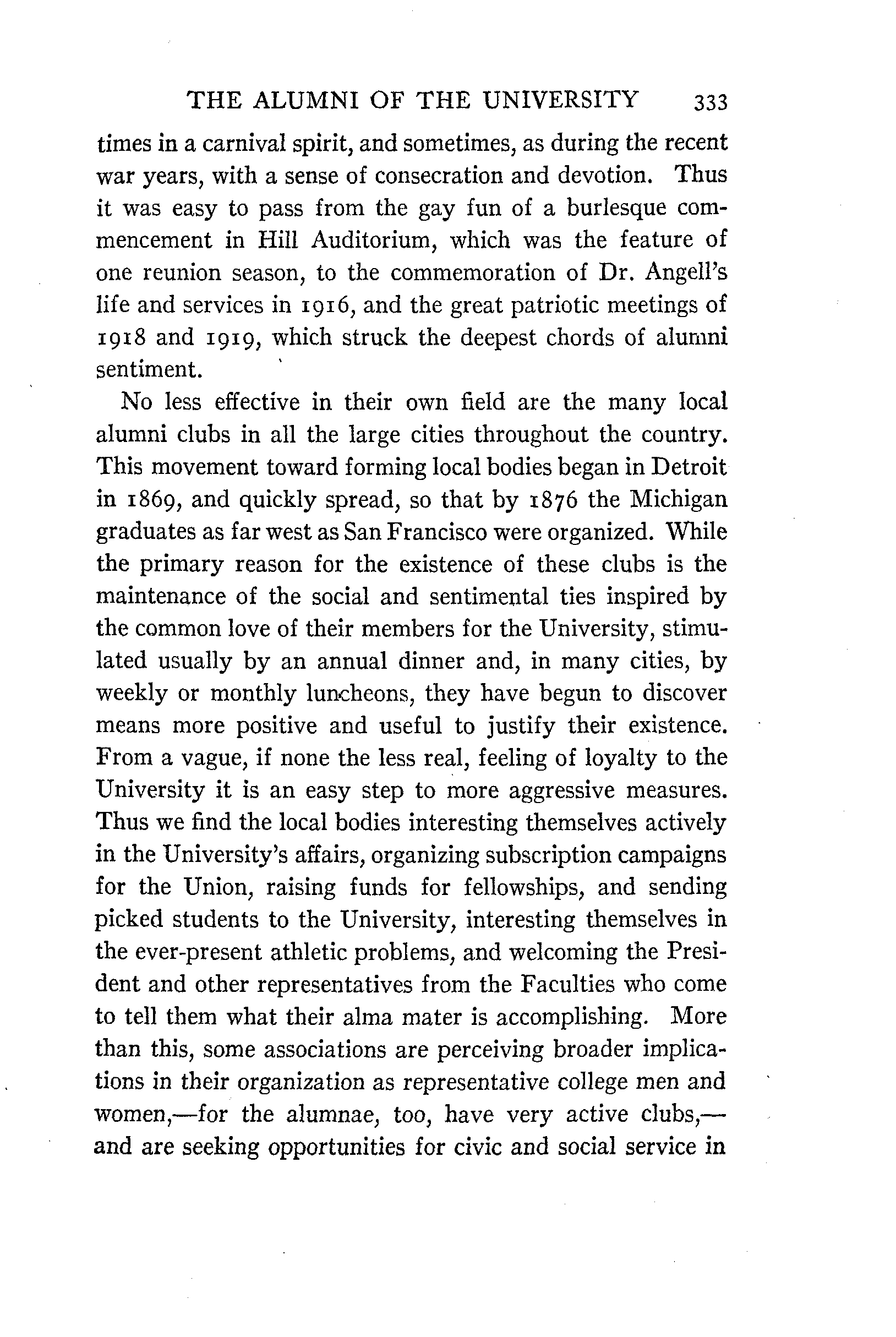 THE ALUMNI OF THE UNIVERSITY 333

times in a carnival spirit, and sometimes, as during the recent war years, with a sense of consecration and devotion. Thus it was easy to pass from the gay fun of a burlesque commencement in Hill Auditorium, which was the feature of one reunion season, to the commemoration of Dr. Angell's life and services in 1916, and the great patriotic meetings of 1918 and 1919, which struck the deepest chords of alumni sentiment.

No less effective in their own field are the many local alumni clubs in all the large cities throughout the country. This movement toward forming local bodies began in Detroit in 1869, and quickly spread, so that by 1876 the Michigan graduates as far west as San Francisco were organized. While the primary reason for the existence of these clubs is the maintenance of the social and sentimental ties inspired by the common love of their members for the University, stimulated usually by an annual dinner and, in many cities, by weekly or monthly luncheons, they have begun to discover means more positive and useful to justify their existence. From a vague, if none the less real, feeling of loyalty to the University it is an easy step to more aggressive measures. Thus we find the local bodies interesting themselves actively in the University's affairs, organizing subscription campaigns for the Union, raising funds for fellowships, and sending picked students to the University, interesting themselves in the ever-present athletic problems, and welcoming the President and other representatives from the Faculties who come to tell them what their alma mater is accomplishing. More than this, some associations are perceiving broader implications in their organization as representative college men and women,—for the alumnae, too, have very active clubs,—and are seeking opportunities for civic and social service in